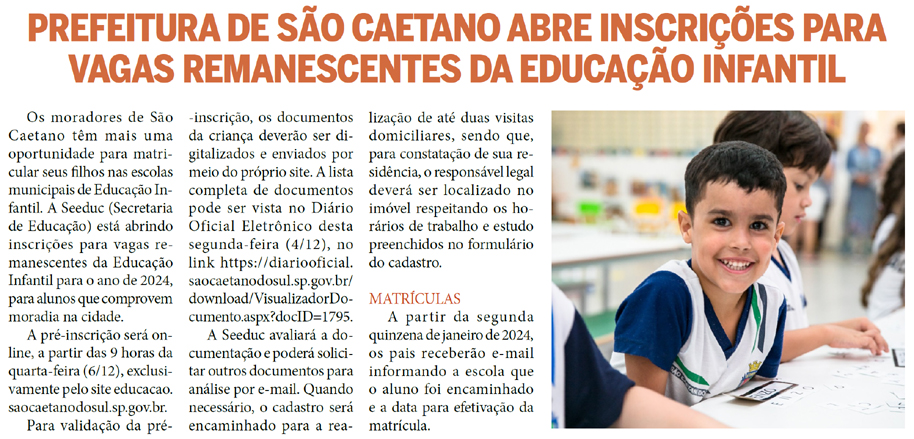 PREFEITURA DE SÃO CAETANO ABRE INSCRIÇÕES PARA VAGAS REMANESCENTES DA EDUCAÇÃO INFANTIL

Os moradores de São Caetano têm mais uma oportunidade para matricular seus filhos nas escolas municipais de Educação Infantil. A Seeduc (Secretaria de Educação) está abrindo inscrições para vagas remanescentes da Educação Infantil para o ano de 2024, para alunos que comprovem moradia na cidade.

A pré-inscrição será online, a partir das 9 horas da quarta-feira (6/12), exclusivamente pelo site educacao.saocaetanodosul.sp.gov.br.

Para validação da pré-inscrição, os documentos da criança deverão ser digitalizados e enviados por meio do próprio site. A lista completa de documentos pode ser vista no Diário Oficial Eletrônico desta segunda-feira (4/12), no link https://diariooficial.saocaetanodosul.sp.gov.br/download/VisualizadorDocumento.aspx?docID=1795.

A Seeduc avaliará a documentação e poderá solicitar outros documentos para análise por e-mail. Quando necessário, o cadastro será encaminhado para a realização de até duas visitas domiciliares, sendo que, para constatação de sua residência, o responsável legal deverá ser localizado no imóvel respeitando os horários de trabalho e estudo preenchidos no formulário do cadastro.

MATRÍCULAS

A partir da segunda quinzena de janeiro de 2024, os pais receberão e-mail informando a escola que o aluno foi encaminhado e a data para efetivação da matrícula.